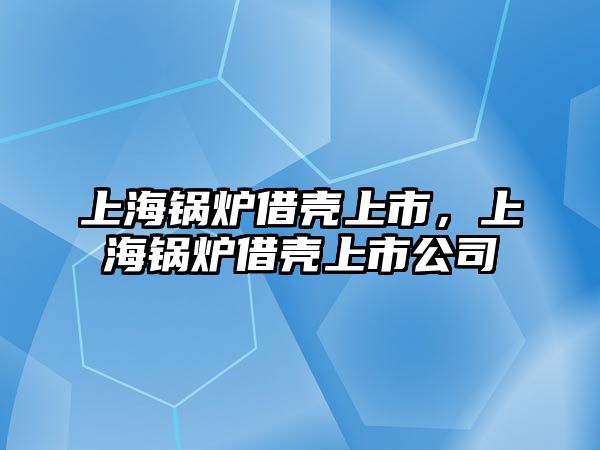 上海锅炉借壳上市，上海锅炉借壳上市公司